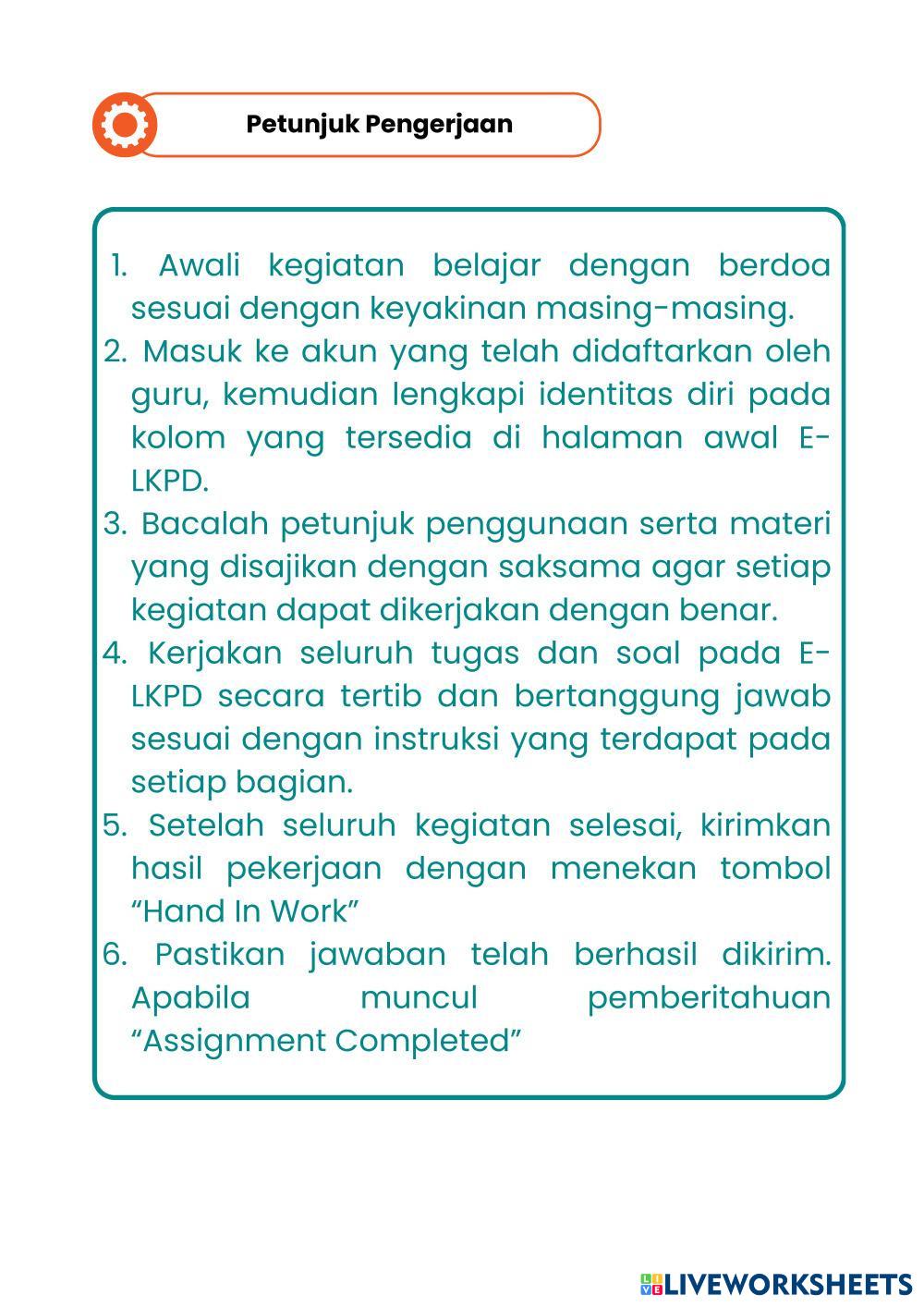 Petunjuk Pengerjaan

1. Awali kegiatan belajar dengan berdoa sesuai dengan keyakinan masing-masing.
2. Masuk ke akun yang telah didaftarkan oleh guru, kemudian lengkapi identitas diri pada kolom yang tersedia di halaman awal E-LKPD.
3. Bacalah petunjuk penggunaan serta materi yang disajikan dengan saksama agar setiap kegiatan dapat dikerjakan dengan benar.
4. Kerjakan seluruh tugas dan soal pada E-LKPD secara tertib dan bertanggung jawab sesuai dengan instruksi yang terdapat pada setiap bagian.
5. Setelah seluruh kegiatan selesai, kirimkan hasil pekerjaan dengan menekan tombol “Hand In Work”
6. Pastikan jawaban telah berhasil dikirim. Apabila muncul pemberitahuan “Assignment Completed”

LIVEWORKSHEETS